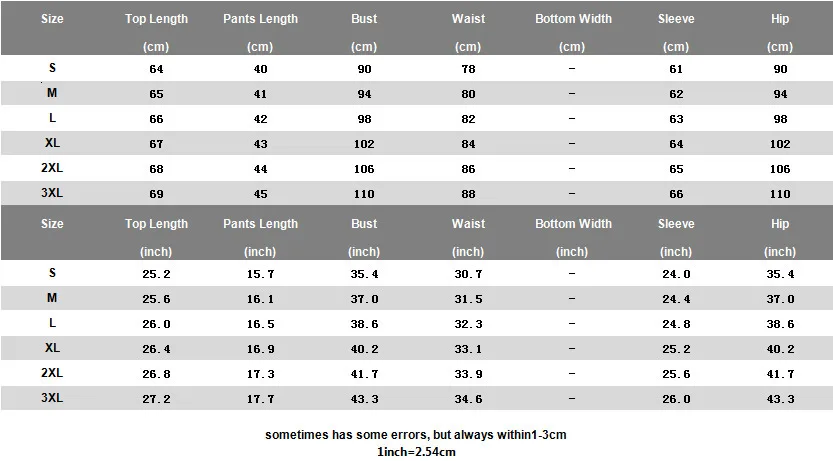 | Size | Top Length (cm) | Pants Length (cm) | Bust (cm) | Waist (cm) | Bottom Width (cm) | Sleeve (cm) | Hip (cm) |
|---|---|---|---|---|---|---|---|
| S | 64 | 40 | 90 | 78 | - | 61 | 90 |
| M | 65 | 41 | 94 | 80 | - | 62 | 94 |
| L | 66 | 42 | 98 | 82 | - | 63 | 98 |
| XL | 67 | 43 | 102 | 84 | - | 64 | 102 |
| 2XL | 68 | 44 | 106 | 86 | - | 65 | 106 |
| 3XL | 69 | 45 | 110 | 88 | - | 66 | 110 |

| Size | Top Length (inch) | Pants Length (inch) | Bust (inch) | Waist (inch) | Bottom Width (inch) | Sleeve (inch) | Hip (inch) |
|---|---|---|---|---|---|---|---|
| S | 25.2 | 15.7 | 35.4 | 30.7 | - | 24.0 | 35.4 |
| M | 25.6 | 16.1 | 37.0 | 31.5 | - | 24.4 | 37.0 |
| L | 26.0 | 16.5 | 38.6 | 32.3 | - | 24.8 | 38.6 |
| XL | 26.4 | 16.9 | 40.2 | 33.1 | - | 25.2 | 40.2 |
| 2XL | 26.8 | 17.3 | 41.7 | 33.9 | - | 25.6 | 41.7 |
| 3XL | 27.2 | 17.7 | 43.3 | 34.6 | - | 26.0 | 43.3 |

sometimes has some errors, but always within1-3cm
1inch=2.54cm